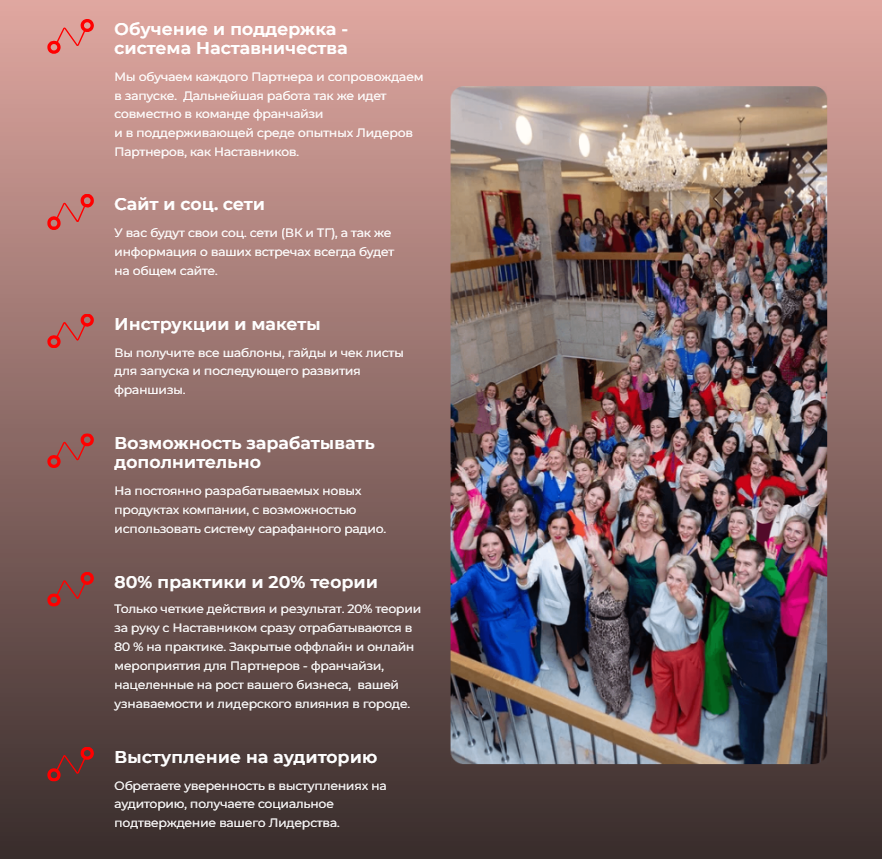 Обучение и поддержка - система Наставничества

Мы обучаем каждого Партнера и сопровождаем в запуске. Дальнейшая работа так же идет совместно в команде франчайзи и в поддерживающей среде опытных Лидеров Партнеров, как Наставников.

Сайт и соц. сети

У вас будут свои соц. сети (ВК и ТГ), а так же информация о ваших встречах всегда будет на общем сайте.

Инструкции и макеты

Вы получите все шаблоны, гайды и чек листы для запуска и последующего развития франшизы.

Возможность зарабатывать дополнительно

На постоянно разрабатываемых новых продуктах компании, с возможностью использовать систему сарафанного радио.

80% практики и 20% теории

Только четкие действия и результат. 20% теории за руку с Наставником сразу отрабатываются в 80 % на практике. Закрытые оффлайн и онлайн мероприятия для Партнеров - франчайзи, нацеленные на рост вашего бизнеса, вашей узнаваемости и лидерского влияния в городе.

Выступление на аудиторию

Обретаете уверенность в выступлениях на аудиторию, получаете социальное подтверждение вашего Лидерства.